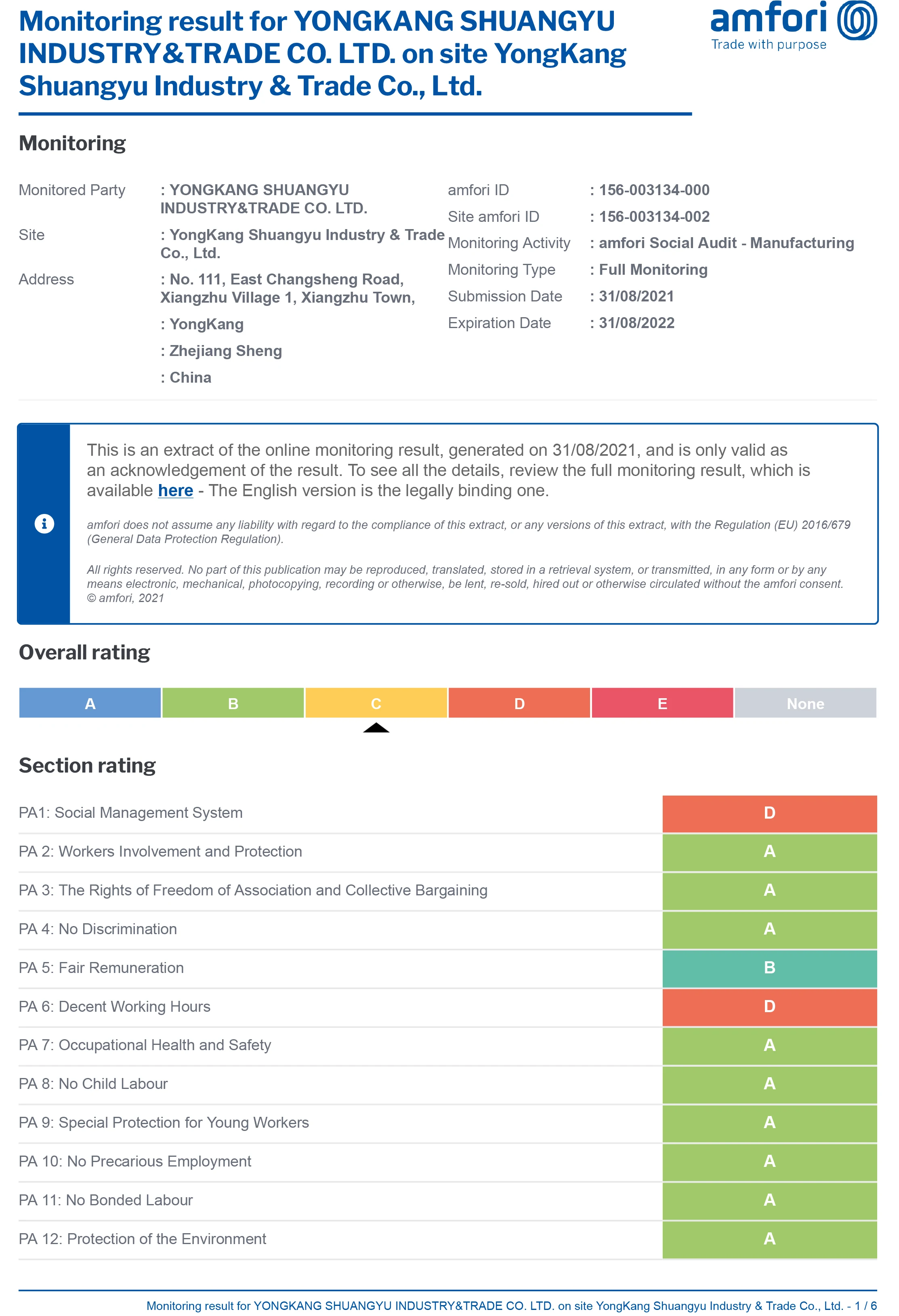 Monitoring result for YONGKANG SHUANGYU INDUSTRY&TRADE CO. LTD. on site YongKang Shuangyu Industry & Trade Co., Ltd.

amfori
Trade with purpose

Monitoring

Monitored Party : YONGKANG SHUANGYU INDUSTRY&TRADE CO. LTD.
Site : YongKang Shuangyu Industry & Trade Co., Ltd.
Address : No. 111, East Changsheng Road, Xiangzhu Village 1, Xiangzhu Town,
: YongKang
: Zhejiang Sheng
: China

amfori ID : 156-003134-000
Site amfori ID : 156-003134-002
Monitoring Activity : amfori Social Audit - Manufacturing
Monitoring Type : Full Monitoring
Submission Date : 31/08/2021
Expiration Date : 31/08/2022

This is an extract of the online monitoring result, generated on 31/08/2021, and is only valid as an acknowledgement of the result. To see all the details, review the full monitoring result, which is available here - The English version is the legally binding one.

amfori does not assume any liability with regard to the compliance of this extract, or any versions of this extract, with the Regulation (EU) 2016/679 (General Data Protection Regulation).

All rights reserved. No part of this publication may be reproduced, translated, stored in a retrieval system, or transmitted, in any form or by any means electronic, mechanical, photocopying, recording or otherwise, be lent, re-sold, hired out or otherwise circulated without the amfori consent.
© amfori, 2021

Overall rating

| A | B | C | D | E | None |
|---|---|---|---|---|---|

Section rating

| | |
|---|---|
| PA1: Social Management System | D |
| PA 2: Workers Involvement and Protection | A |
| PA 3: The Rights of Freedom of Association and Collective Bargaining | A |
| PA 4: No Discrimination | A |
| PA 5: Fair Remuneration | B |
| PA 6: Decent Working Hours | D |
| PA 7: Occupational Health and Safety | A |
| PA 8: No Child Labour | A |
| PA 9: Special Protection for Young Workers | A |
| PA 10: No Precarious Employment | A |
| PA 11: No Bonded Labour | A |
| PA 12: Protection of the Environment | A |

Monitoring result for YONGKANG SHUANGYU INDUSTRY&TRADE CO. LTD. on site YongKang Shuangyu Industry & Trade Co., Ltd. - 1 / 6